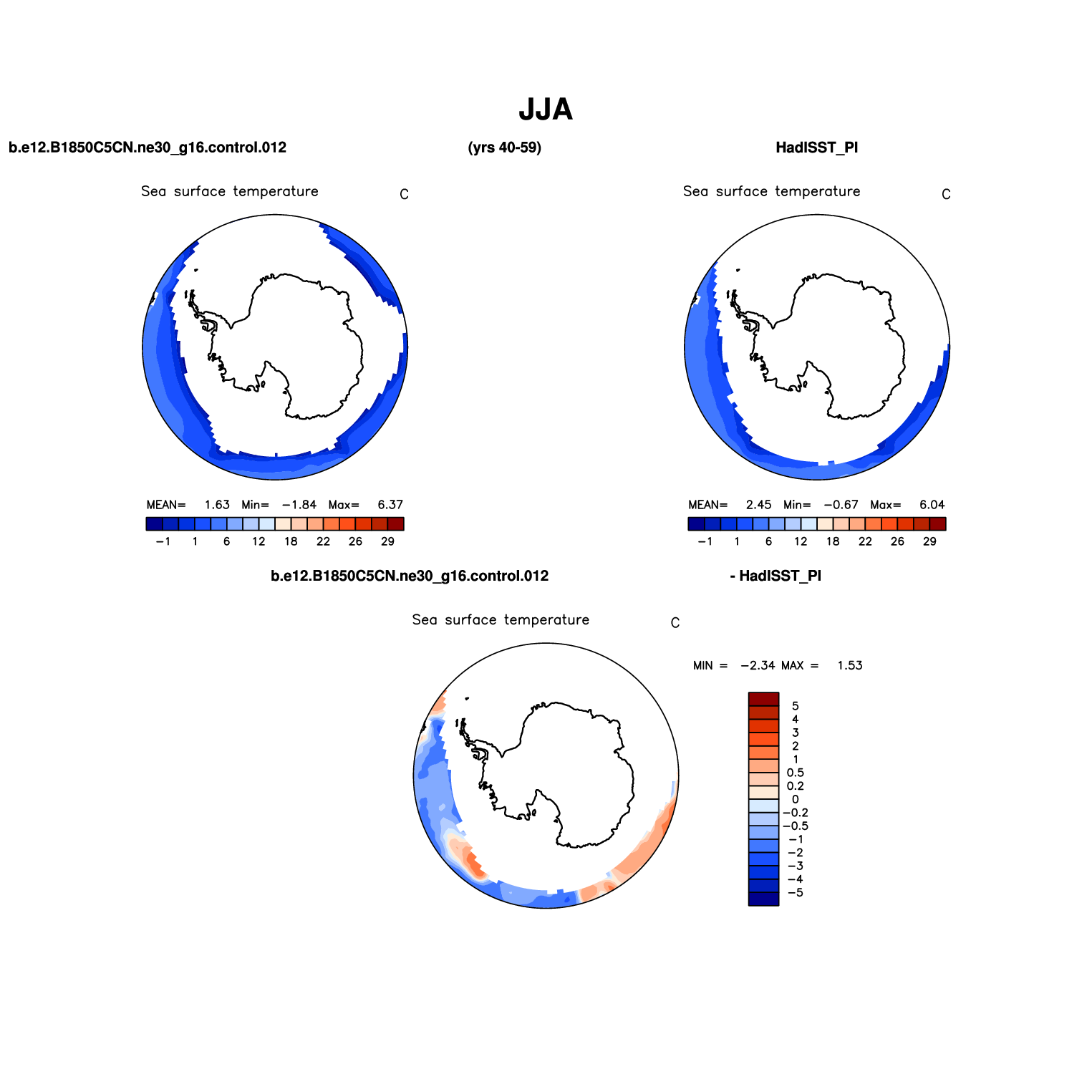 JJA

b.e12.B1850C5CN.ne30_g16.control.012 (yrs 40-59) HadISST_PI

Sea surface temperature C

MEAN= 1.63 Min= −1.84 Max= 6.37

−1 1 6 12 18 22 26 29

Sea surface temperature C

MEAN= 2.45 Min= −0.67 Max= 6.04

−1 1 6 12 18 22 26 29

b.e12.B1850C5CN.ne30_g16.control.012 - HadISST_PI

Sea surface temperature C

MIN = −2.34 MAX = 1.53

5
4
3
2
1
0.5
0.2
0
−0.2
−0.5
−1
−2
−3
−4
−5